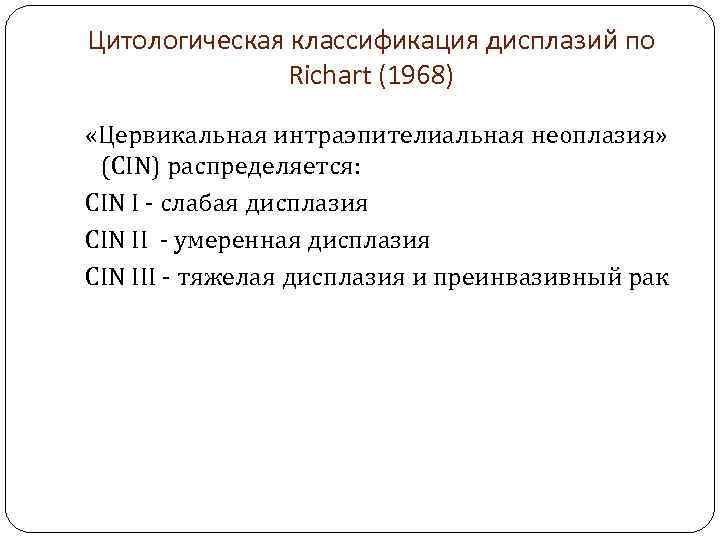 Цитологическая классификация дисплазий по Richart (1968)

«Цервикальная интраэпителиальная неоплазия» (CIN) распределяется:

CIN I - слабая дисплазия

CIN II - умеренная дисплазия

CIN III - тяжелая дисплазия и преинвазивный рак